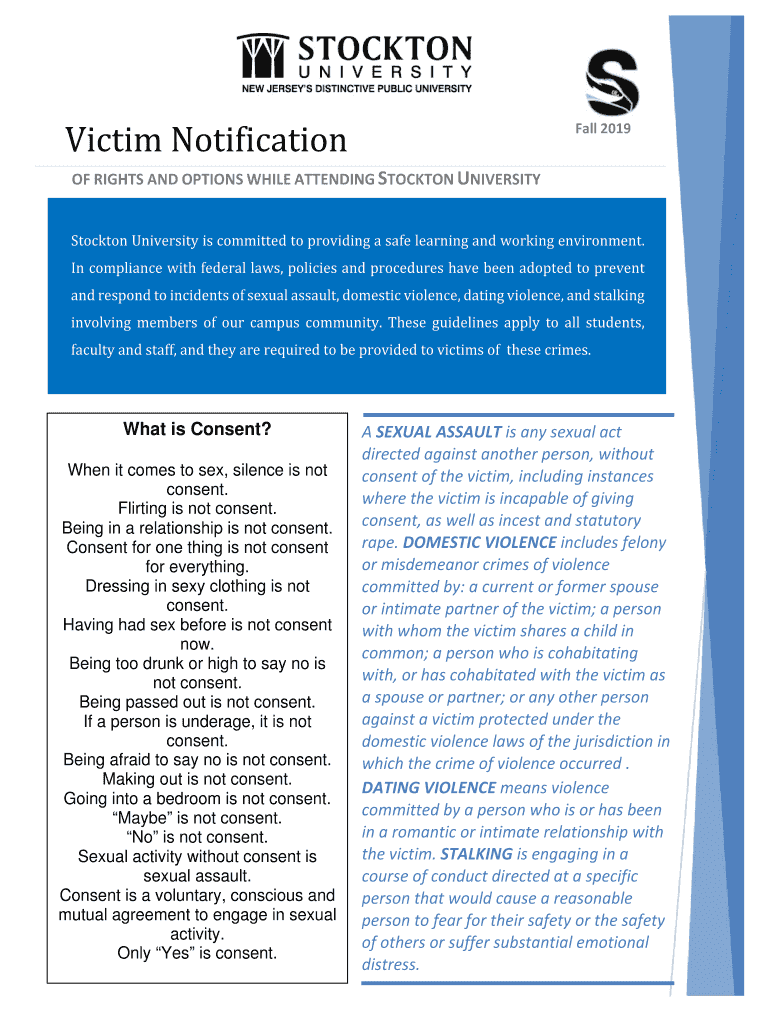 STOCKTON
UNIVERSITY
NEW JERSEY'S DISTINCTIVE PUBLIC UNIVERSITY

Victim Notification

Fall 2019

OF RIGHTS AND OPTIONS WHILE ATTENDING STOCKTON UNIVERSITY

Stockton University is committed to providing a safe learning and working environment. In compliance with federal laws, policies and procedures have been adopted to prevent and respond to incidents of sexual assault, domestic violence, dating violence, and stalking involving members of our campus community. These guidelines apply to all students, faculty and staff, and they are required to be provided to victims of these crimes.

What is Consent?

When it comes to sex, silence is not consent.
Flirting is not consent.
Being in a relationship is not consent.
Consent for one thing is not consent for everything.
Dressing in sexy clothing is not consent.
Having had sex before is not consent now.
Being too drunk or high to say no is not consent.
Being passed out is not consent.
If a person is underage, it is not consent.
Being afraid to say no is not consent.
Making out is not consent.
Going into a bedroom is not consent.
“Maybe” is not consent.
“No” is not consent.
Sexual activity without consent is sexual assault.
Consent is a voluntary, conscious and mutual agreement to engage in sexual activity.
Only “Yes” is consent.

A SEXUAL ASSAULT is any sexual act directed against another person, without consent of the victim, including instances where the victim is incapable of giving consent, as well as incest and statutory rape. DOMESTIC VIOLENCE includes felony or misdemeanor crimes of violence committed by: a current or former spouse or intimate partner of the victim; a person with whom the victim shares a child in common; a person who is cohabitating with, or has cohabitated with the victim as a spouse or partner; or any other person against a victim protected under the domestic violence laws of the jurisdiction in which the crime of violence occurred . DATING VIOLENCE means violence committed by a person who is or has been in a romantic or intimate relationship with the victim. STALKING is engaging in a course of conduct directed at a specific person that would cause a reasonable person to fear for their safety or the safety of others or suffer substantial emotional distress.